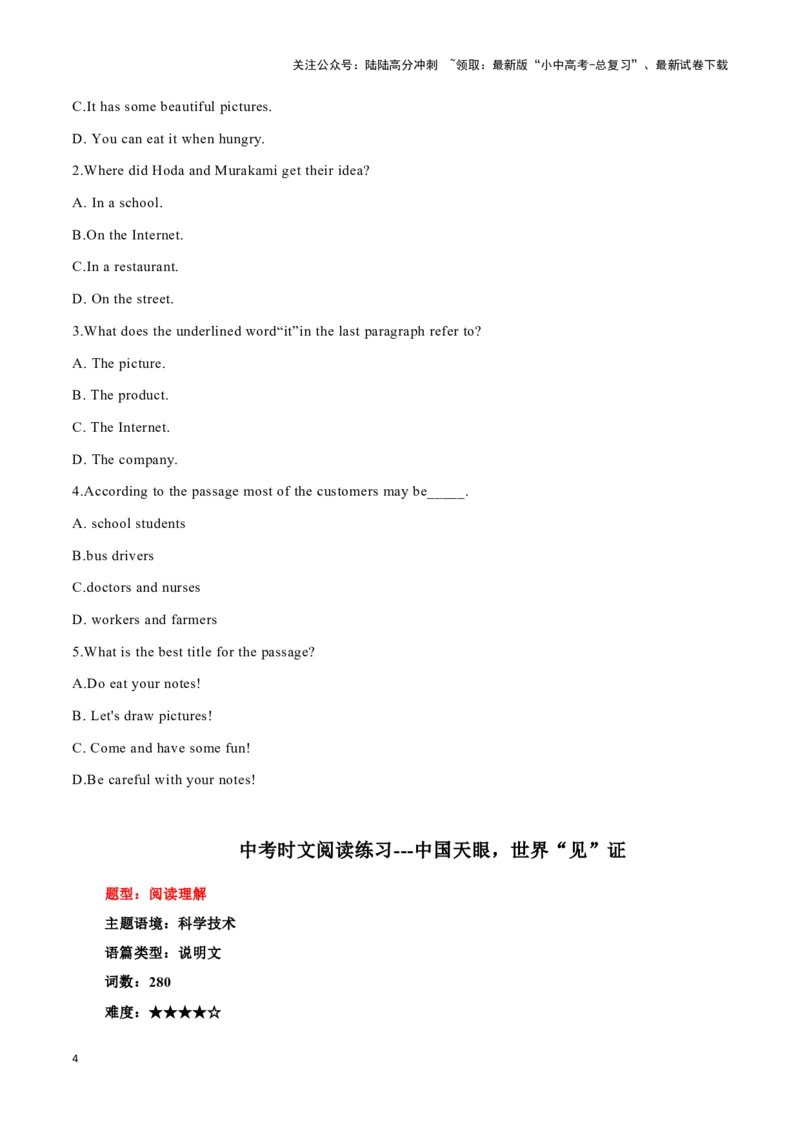 关注公众号：陆陆高分冲刺 ~领取：最新版“小中高考-总复习”、最新试卷下载

C.It has some beautiful pictures.

D. You can eat it when hungry.

2.Where did Hoda and Murakami get their idea?

A. In a school.

B.On the Internet.

C.In a restaurant.

D. On the street.

3.What does the underlined word“it”in the last paragraph refer to?

A. The picture.

B. The product.

C. The Internet.

D. The company.

4.According to the passage most of the customers may be_____.

A. school students

B.bus drivers

C.doctors and nurses

D. workers and farmers

5.What is the best title for the passage?

A.Do eat your notes!

B. Let's draw pictures!

C. Come and have some fun!

D.Be careful with your notes!

中考时文阅读练习---中国天眼，世界“见”证

题型：阅读理解

主题语境：科学技术

语篇类型：说明文

词数：280

难度：★★★★☆

4